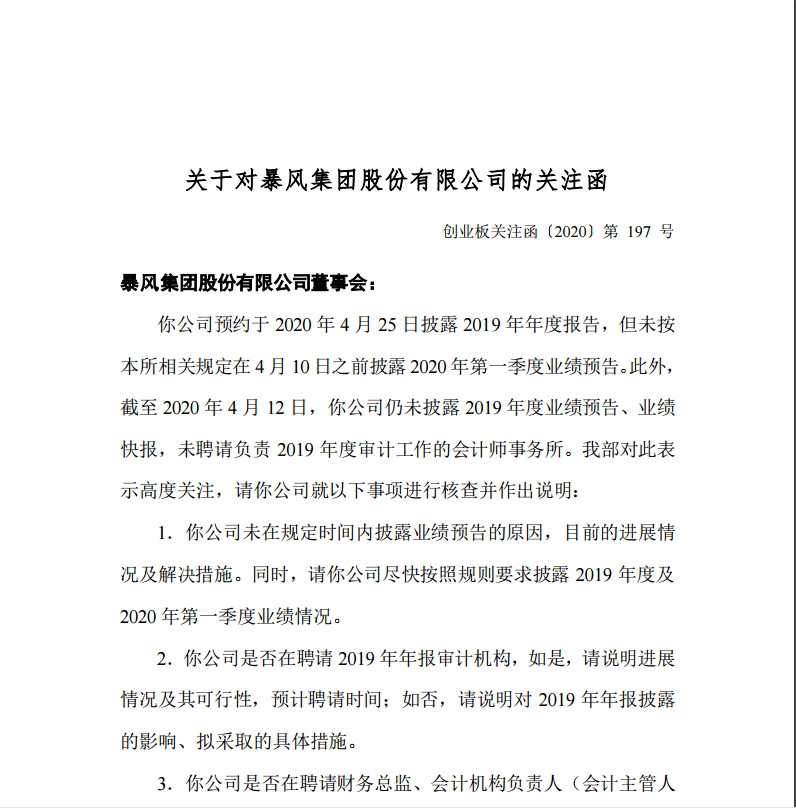 关于对暴风集团股份有限公司的关注函

创业板关注函〔2020〕第197号

暴风集团股份有限公司董事会：

你公司预约于2020年4月25日披露2019年年度报告，但未按本所相关规定在4月10日之前披露2020年第一季度业绩预告。此外，截至2020年4月12日，你公司仍未披露2019年度业绩预告、业绩快报，未聘请负责2019年度审计工作的会计师事务所。我部对此表示高度关注，请你公司就以下事项进行核查并作出说明：

1.你公司未在规定时间内披露业绩预告的原因，目前的进展情况及解决措施。同时，请你公司尽快按照规则要求披露2019年度及2020年第一季度业绩情况。

2.你公司是否在聘请2019年年报审计机构，如是，请说明进展情况及其可行性，预计聘请时间；如否，请说明对2019年年报披露的影响、拟采取的具体措施。

3.你公司是否在聘请财务总监、会计机构负责人（会计主管人